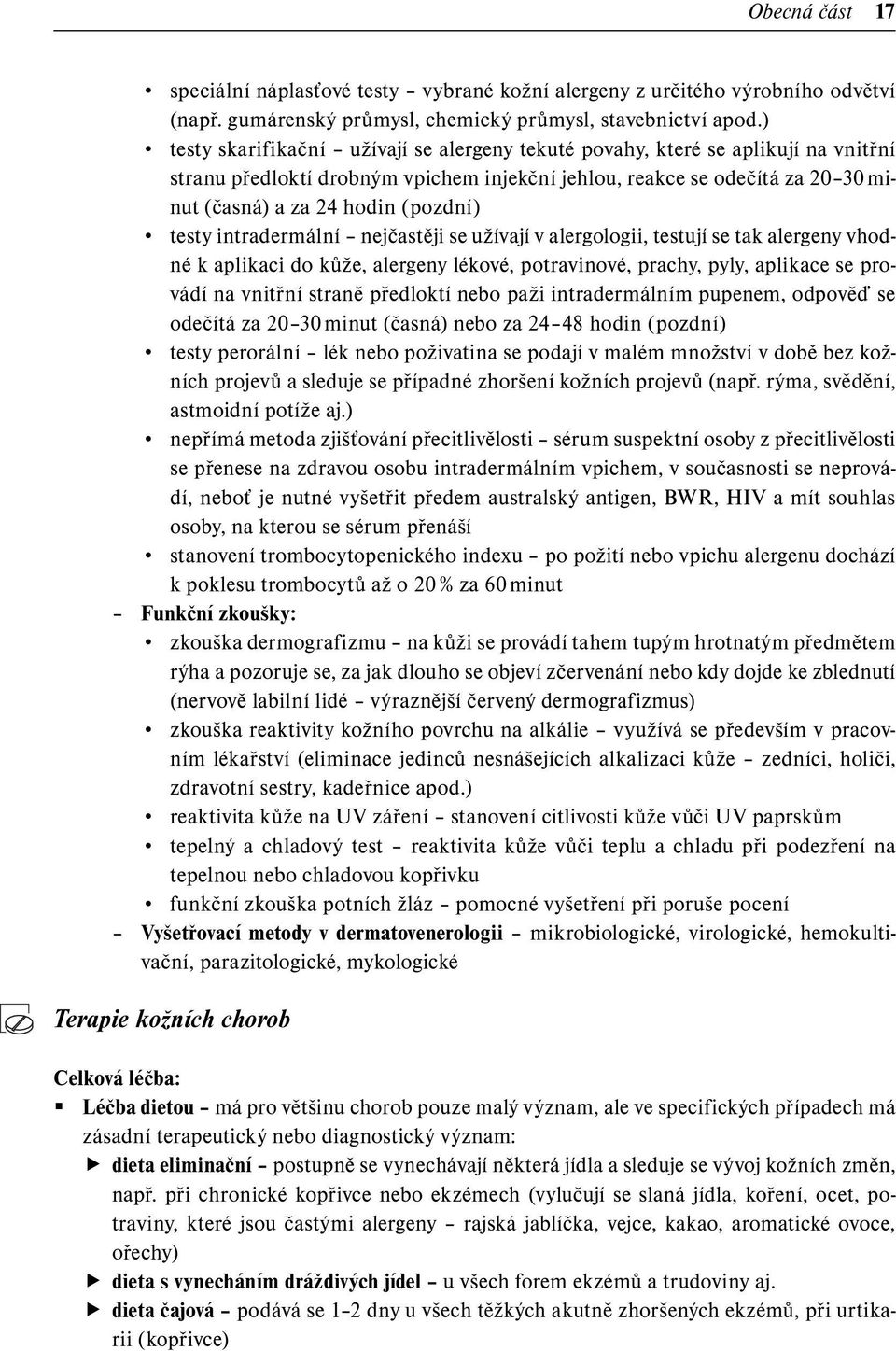 Obecná část 17

• speciální náplasťové testy – vybrané kožní alergeny z určitého výrobního odvětví (např. gumárenský průmysl, chemický průmysl, stavebnictví apod.)
• testy skarifikační – užívají se alergeny tekuté povahy, které se aplikují na vnitřní stranu předloktí drobným vpichem injekční jehlou, reakce se odečítá za 20–30 minut (časná) a za 24 hodin (pozdní)
• testy intradermální – nejčastěji se užívají v alergologii, testují se tak alergeny vhodné k aplikaci do kůže, alergeny lékové, potravinové, prachy, pyly, aplikace se provádí na vnitřní straně předloktí nebo paži intradermálním pupenem, odpověď se odečítá za 20–30 minut (časná) nebo za 24–48 hodin (pozdní)
• testy perorální – lék nebo poživatina se podají v malém množství v době bez kožních projevů a sleduje se případné zhoršení kožních projevů (např. rýma, svědění, astmoidní potíže aj.)
• nepřímá metoda zjišťování přecitlivělosti – sérum suspektní osoby z přecitlivělosti se přenese na zdravou osobu intradermálním vpichem, v současnosti se neprovádí, neboť je nutné vyšetřit předem australský antigen, BWR, HIV a mít souhlas osoby, na kterou se sérum přenáší
• stanovení trombocytopenického indexu – po požití nebo vpichu alergenu dochází k poklesu trombocytů až o 20 % za 60 minut
– Funkční zkoušky:
• zkouška dermografizmu – na kůži se provádí tahem tupým hrotnatým předmětem rýha a pozoruje se, za jak dlouho se objeví zčervenání nebo kdy dojde ke zblednutí (nervově labilní lidé – výraznější červený dermografizmus)
• zkouška reaktivity kožního povrchu na alkálie – využívá se především v pracovním lékařství (eliminace jedinců nesnášejících alkalizaci kůže – zedníci, holiči, zdravotní sestry, kadeřnice apod.)
• reaktivita kůže na UV záření – stanovení citlivosti kůže vůči UV paprskům
• tepelný a chladový test – reaktivita kůže vůči teplu a chladu při podezření na tepelnou nebo chladovou kopřivku
• funkční zkouška potních žláz – pomocné vyšetření při poruše pocení
– Vyšetřovací metody v dermatovenerologii – mikrobiologické, virologické, hemokultivační, parazitologické, mykologické

Terapie kožních chorob

Celková léčba:
▪ Léčba dietou – má pro většinu chorob pouze malý význam, ale ve specifických případech má zásadní terapeutický nebo diagnostický význam:
▶ dieta eliminační – postupně se vynechávají některá jídla a sleduje se vývoj kožních změn, např. při chronické kopřivce nebo ekzémech (vylučují se slaná jídla, koření, ocet, potraviny, které jsou častými alergeny – rajská jablíčka, vejce, kakao, aromatické ovoce, ořechy)
▶ dieta s vynecháním dráždivých jídel – u všech forem ekzémů a trudoviny aj.
▶ dieta čajová – podává se 1–2 dny u všech těžkých akutně zhoršených ekzémů, při urtikarii (kopřivce)